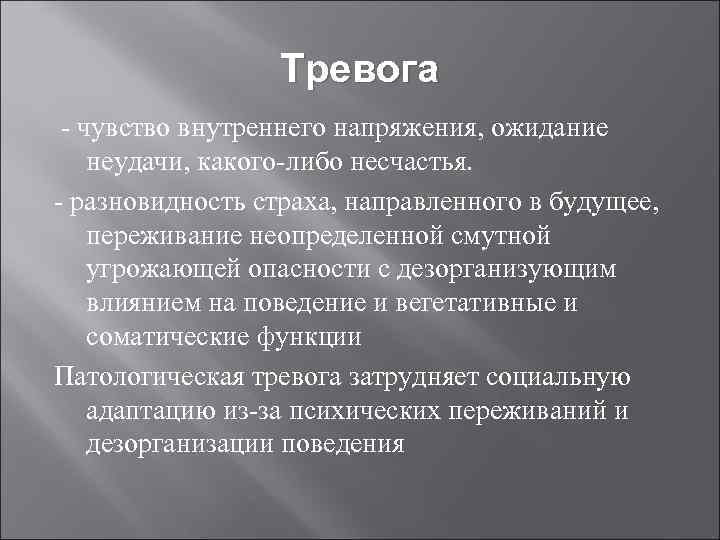 Тревога

- чувство внутреннего напряжения, ожидание неудачи, какого-либо несчастья.

- разновидность страха, направленного в будущее, переживание неопределенной смутной угрожающей опасности с дезорганизующим влиянием на поведение и вегетативные и соматические функции

Патологическая тревога затрудняет социальную адаптацию из-за психических переживаний и дезорганизации поведения